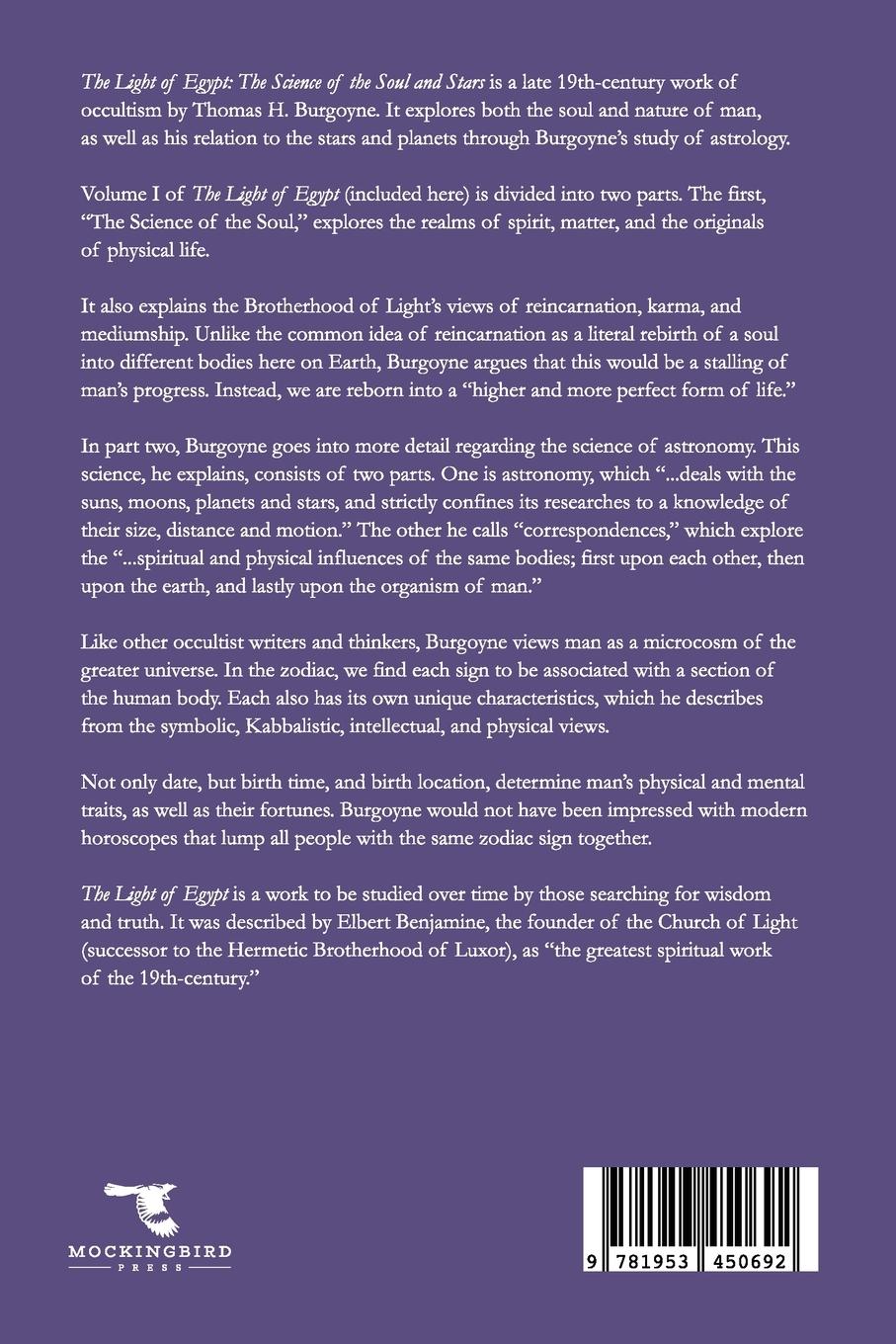 The Light of Egypt: The Science of the Soul and Stars is a late 19th-century work of occultism by Thomas H. Burgoyne. It explores both the soul and nature of man, as well as his relation to the stars and planets through Burgoyne's study of astrology.

Volume I of The Light of Egypt (included here) is divided into two parts. The first, "The Science of the Soul," explores the realms of spirit, matter, and the originals of physical life.

It also explains the Brotherhood of Light's views of reincarnation, karma, and mediumship. Unlike the common idea of reincarnation as a literal rebirth of a soul into different bodies here on Earth, Burgoyne argues that this would be a stalling of man's progress. Instead, we are reborn into a "higher and more perfect form of life."

In part two, Burgoyne goes into more detail regarding the science of astronomy. This science, he explains, consists of two parts. One is astronomy, which "...deals with the suns, moons, planets and stars, and strictly confines its researches to a knowledge of their size, distance and motion." The other he calls "correspondences," which explore the "...spiritual and physical influences of the same bodies; first upon each other, then upon the earth, and lastly upon the organism of man."

Like other occultist writers and thinkers, Burgoyne views man as a microcosm of the greater universe. In the zodiac, we find each sign to be associated with a section of the human body. Each also has its own unique characteristics, which he describes from the symbolic, Kabbalistic, intellectual, and physical views.

Not only date, but birth time, and birth location, determine man's physical and mental traits, as well as their fortunes. Burgoyne would not have been impressed with modern horoscopes that lump all people with the same zodiac sign together.

The Light of Egypt is a work to be studied over time by those searching for wisdom and truth. It was described by Elbert Benjamine, the founder of the Church of Light (successor to the Hermetic Brotherhood of Luxor), as "the greatest spiritual work of the 19th-century."

MOCKINGBIRD
PRESS

9 781953 450692